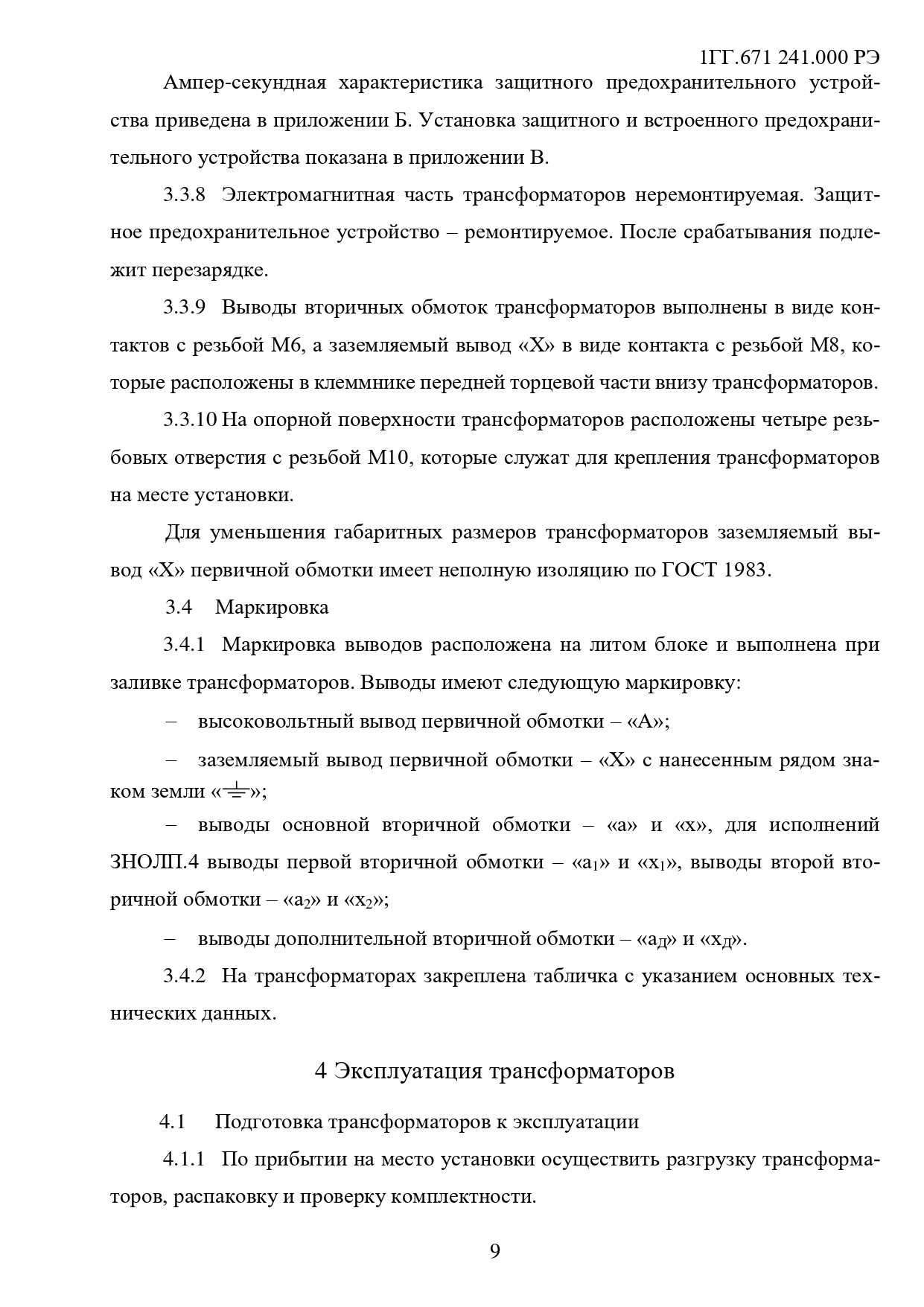 1ГГ.671 241.000 РЭ

Ампер-секундная характеристика защитного предохранительного устройства приведена в приложении Б. Установка защитного и встроенного предохранительного устройства показана в приложении В.

3.3.8 Электромагнитная часть трансформаторов неремонтируемая. Защитное предохранительное устройство – ремонтируемое. После срабатывания подлежит перезарядке.

3.3.9 Выводы вторичных обмоток трансформаторов выполнены в виде контактов с резьбой М6, а заземляемый вывод «Х» в виде контакта с резьбой М8, которые расположены в клеммнике передней торцевой части внизу трансформаторов.

3.3.10 На опорной поверхности трансформаторов расположены четыре резьбовых отверстия с резьбой М10, которые служат для крепления трансформаторов на месте установки.

Для уменьшения габаритных размеров трансформаторов заземляемый вывод «Х» первичной обмотки имеет неполную изоляцию по ГОСТ 1983.

3.4 Маркировка

3.4.1 Маркировка выводов расположена на литом блоке и выполнена при заливке трансформаторов. Выводы имеют следующую маркировку:

– высоковольтный вывод первичной обмотки – «А»;

– заземляемый вывод первичной обмотки – «Х» с нанесенным рядом знаком земли «⏚»;

– выводы основной вторичной обмотки – «а» и «х», для исполнений ЗНОЛП.4 выводы первой вторичной обмотки – «$а_1$» и «$х_1$», выводы второй вторичной обмотки – «$а_2$» и «$х_2$»;

– выводы дополнительной вторичной обмотки – «$а_Д$» и «$х_Д$».

3.4.2 На трансформаторах закреплена табличка с указанием основных технических данных.

4 Эксплуатация трансформаторов

4.1 Подготовка трансформаторов к эксплуатации

4.1.1 По прибытии на место установки осуществить разгрузку трансформаторов, распаковку и проверку комплектности.

9